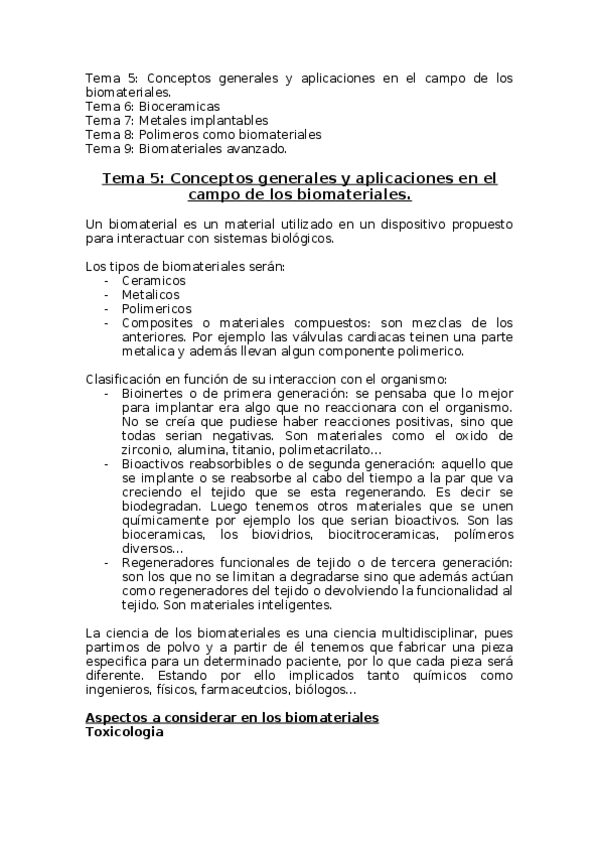 Tema 5: Conceptos generales y aplicaciones en el campo de los biomateriales.
Tema 6: Bioceramicas
Tema 7: Metales implantables
Tema 8: Polimeros como biomateriales
Tema 9: Biomateriales avanzado.

Tema 5: Conceptos generales y aplicaciones en el campo de los biomateriales.

Un biomaterial es un material utilizado en un dispositivo propuesto para interactuar con sistemas biológicos.

Los tipos de biomateriales serán:
- Ceramicos
- Metalicos
- Polimericos
- Composites o materiales compuestos: son mezclas de los anteriores. Por ejemplo las válvulas cardiacas teinen una parte metalica y además llevan algun componente polimerico.

Clasificación en función de su interaccion con el organismo:
- Bioinertes o de primera generación: se pensaba que lo mejor para implantar era algo que no reaccionara con el organismo. No se creía que pudiese haber reacciones positivas, sino que todas serian negativas. Son materiales como el oxido de zirconio, alumina, titanio, polimetacrilato…
- Bioactivos reabsorbibles o de segunda generación: aquello que se implante o se reabsorbe al cabo del tiempo a la par que va creciendo el tejido que se esta regenerando. Es decir se biodegradan. Luego tenemos otros materiales que se unen químicamente por ejemplo los que serian bioactivos. Son las bioceramicas, los biovidrios, biocitroceramicas, polímeros diversos…
- Regeneradores funcionales de tejido o de tercera generación: son los que no se limitan a degradarse sino que además actúan como regeneradores del tejido o devolviendo la funcionalidad al tejido. Son materiales inteligentes.

La ciencia de los biomateriales es una ciencia multidisciplinar, pues partimos de polvo y a partir de él tenemos que fabricar una pieza especifica para un determinado paciente, por lo que cada pieza será diferente. Estando por ello implicados tanto químicos como ingenieros, físicos, farmaceutcios, biólogos…

Aspectos a considerar en los biomateriales
Toxicologia